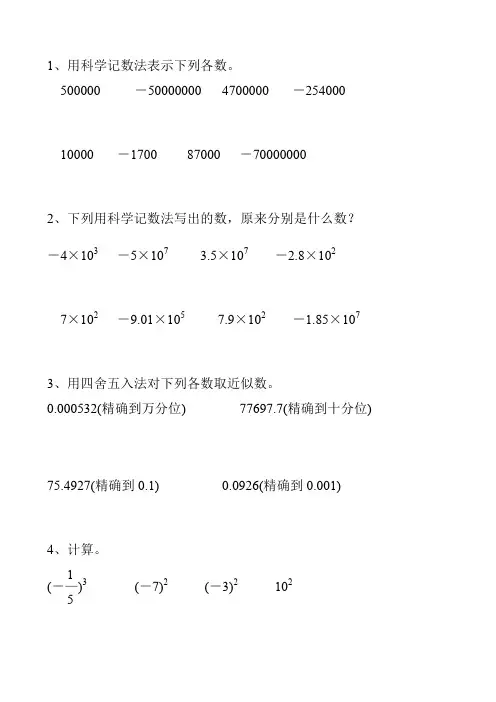 1、用科学记数法表示下列各数。

500000　　－50000000　　4700000　　－254000

10000　　－1700　　87000　　－70000000

2、下列用科学记数法写出的数，原来分别是什么数？

$-4\times10^3$　　$-5\times10^7$　　$3.5\times10^7$　　$-2.8\times10^2$

$7\times10^2$　　$-9.01\times10^5$　　$7.9\times10^2$　　$-1.85\times10^7$

3、用四舍五入法对下列各数取近似数。

0.000532(精确到万分位)　　77697.7(精确到十分位)

75.4927(精确到 0.1)　　0.0926(精确到 0.001)

4、计算。

$(-\frac{1}{5})^3$　　$(-7)^2$　　$(-3)^2$　　$10^2$